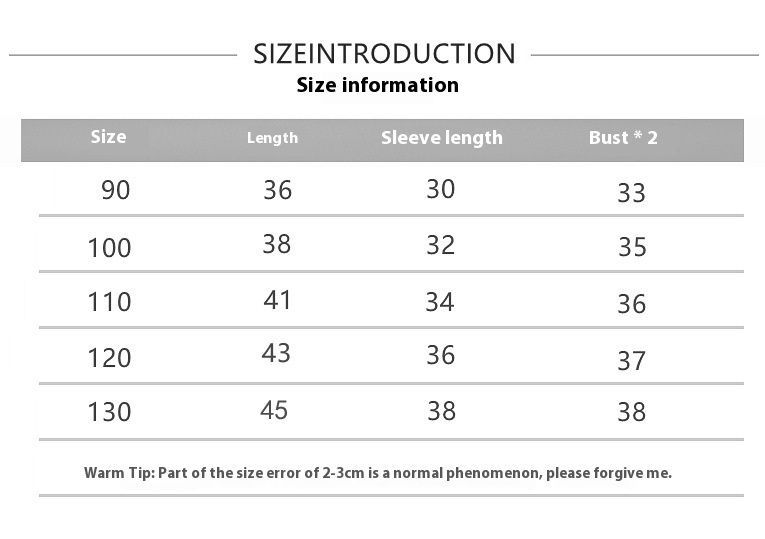 SIZEINTRODUCTION
Size information

| Size | Length | Sleeve length | Bust * 2 |
|---|---|---|---|
| 90 | 36 | 30 | 33 |
| 100 | 38 | 32 | 35 |
| 110 | 41 | 34 | 36 |
| 120 | 43 | 36 | 37 |
| 130 | 45 | 38 | 38 |

Warm Tip: Part of the size error of 2-3cm is a normal phenomenon, please forgive me.